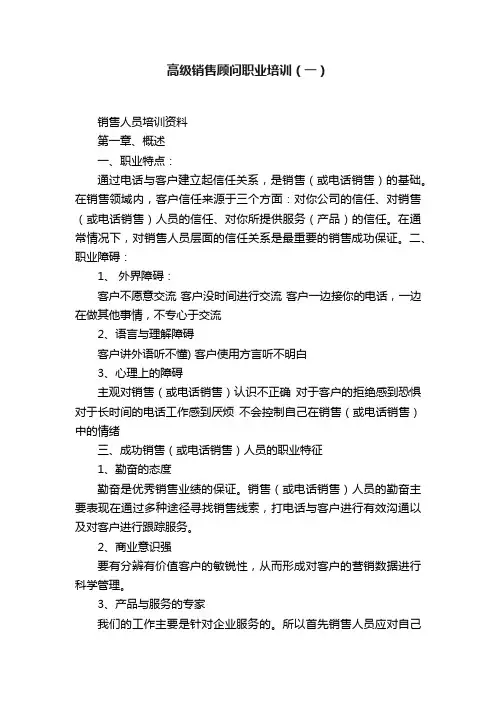 高级销售顾问职业培训（一）

销售人员培训资料

第一章、概述

一、职业特点：

通过电话与客户建立起信任关系，是销售（或电话销售）的基础。在销售领域内，客户信任来源于三个方面：对你公司的信任、对销售（或电话销售）人员的信任、对你所提供服务（产品）的信任。在通常情况下，对销售人员层面的信任关系是最重要的销售成功保证。二、职业障碍：

1、 外界障碍：

客户不愿意交流 客户没时间进行交流 客户一边接你的电话，一边在做其他事情，不专心于交流

2、语言与理解障碍

客户讲外语听不懂) 客户使用方言听不明白

3、心理上的障碍

主观对销售（或电话销售）认识不正确 对于客户的拒绝感到恐惧 对于长时间的电话工作感到厌烦 不会控制自己在销售（或电话销售）中的情绪

三、成功销售（或电话销售）人员的职业特征

1、勤奋的态度

勤奋是优秀销售业绩的保证。销售（或电话销售）人员的勤奋主要表现在通过多种途径寻找销售线索，打电话与客户进行有效沟通以及对客户进行跟踪服务。

2、商业意识强

要有分辨有价值客户的敏锐性，从而形成对客户的营销数据进行科学管理。

3、产品与服务的专家

我们的工作主要是针对企业服务的。所以首先销售人员应对自己